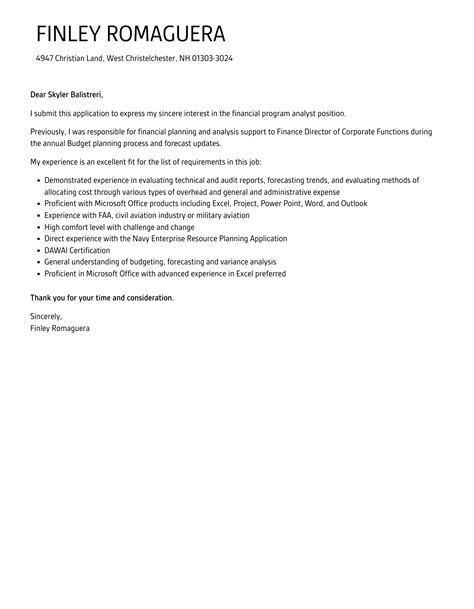 FINLEY ROMAGUERA

4947 Christian Land, West Christelchester, NH 01303-3024

Dear Skyler Balistreri,

I submit this application to express my sincere interest in the financial program analyst position.

Previously, I was responsible for financial planning and analysis support to Finance Director of Corporate Functions during the annual Budget planning process and forecast updates.

My experience is an excellent fit for the list of requirements in this job:

- Demonstrated experience in evaluating technical and audit reports, forecasting trends, and evaluating methods of allocating cost through various types of overhead and general and administrative expense
- Proficient with Microsoft Office products including Excel, Project, Power Point, Word, and Outlook
- Experience with FAA, civil aviation industry or military aviation
- High comfort level with challenge and change
- Direct experience with the Navy Enterprise Resource Planning Application
- DAWAI Certification
- General understanding of budgeting, forecasting and variance analysis
- Proficient in Microsoft Office with advanced experience in Excel preferred

Thank you for your time and consideration.

Sincerely,
Finley Romaguera